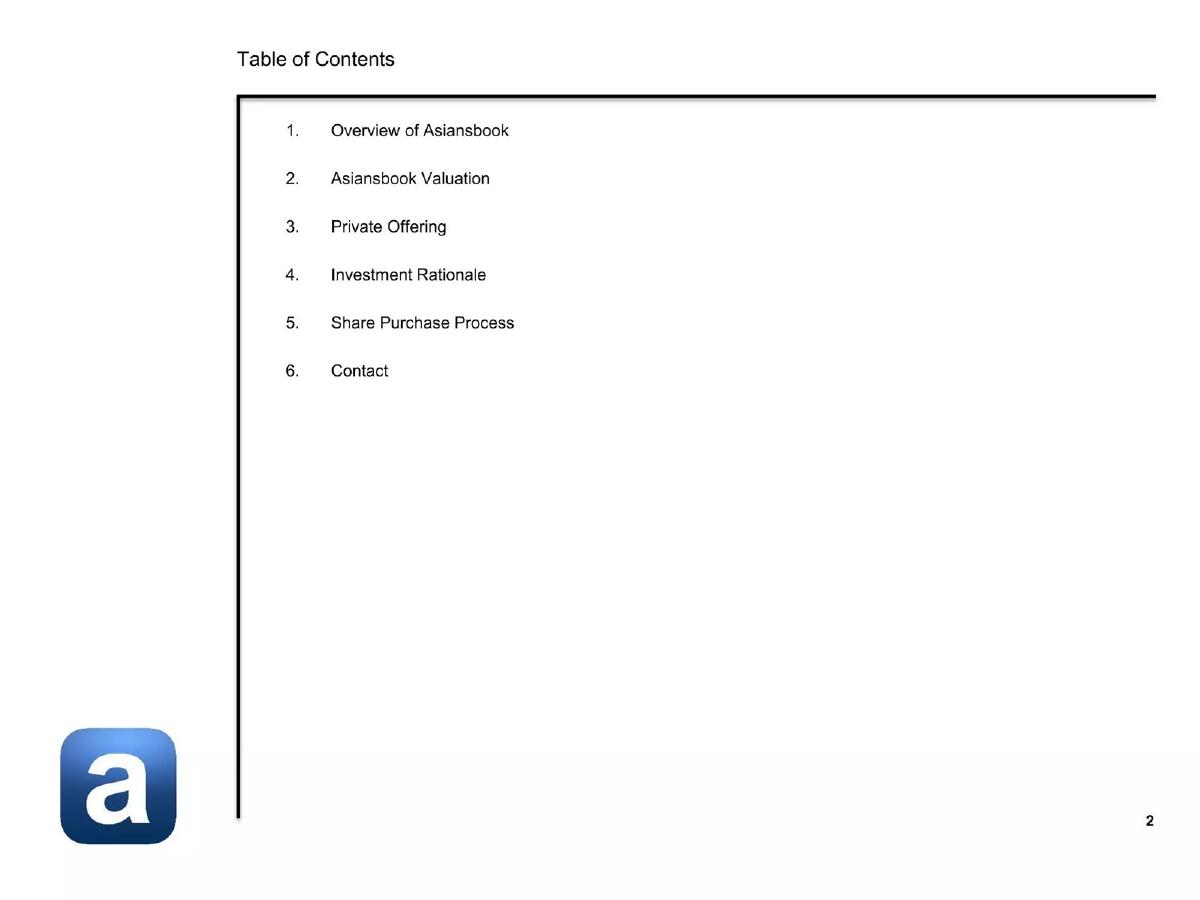 Table of Contents

1. Overview of Asiansbook

2. Asiansbook Valuation

3. Private Offering

4. Investment Rationale

5. Share Purchase Process

6. Contact

a

2